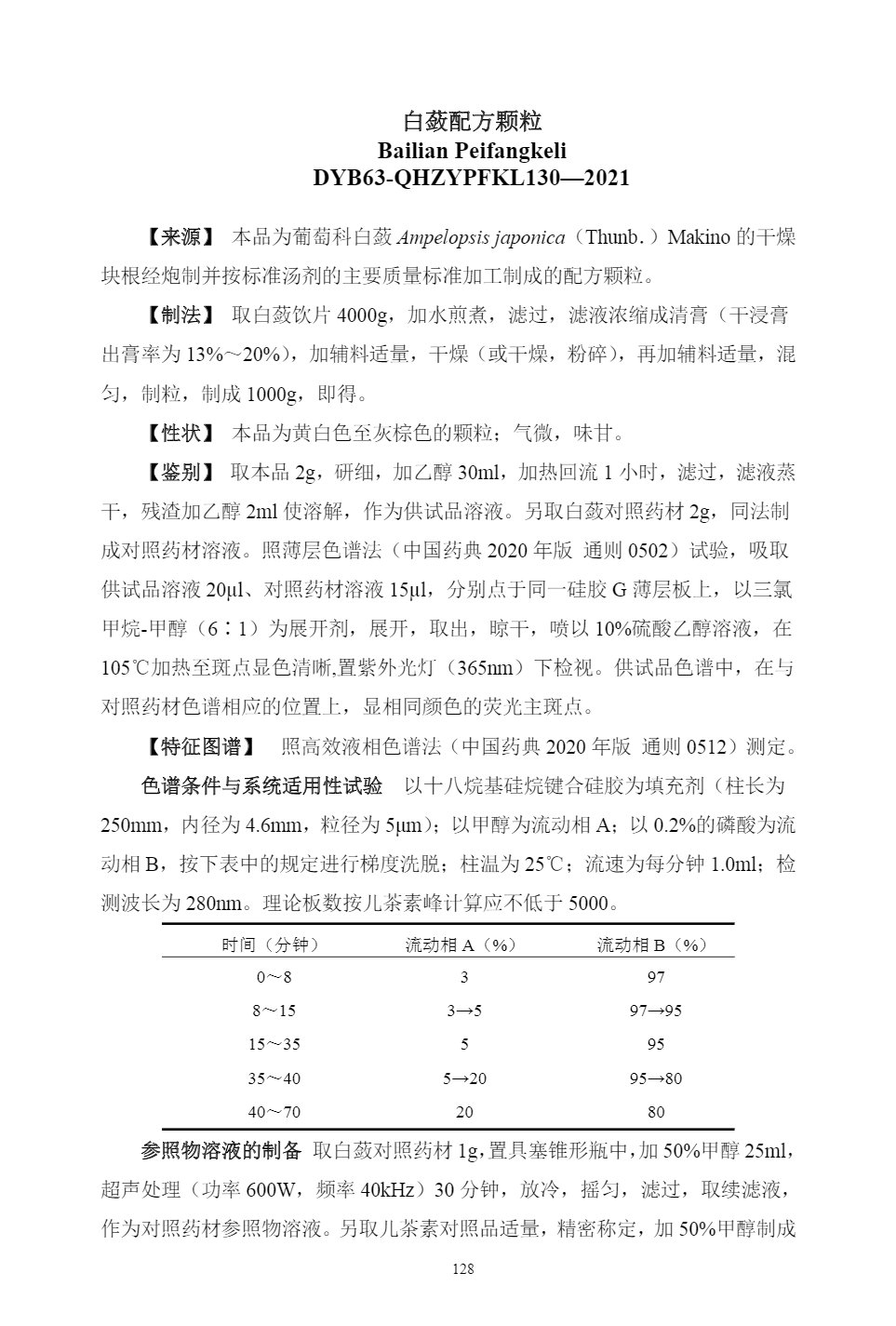 白蔹配方颗粒
Bailian Peifangkeli
DYB63-QHZYPFKL130—2021

【来源】 本品为葡萄科白蔹 Ampelopsis japonica（Thunb.）Makino 的干燥块根经炮制并按标准汤剂的主要质量标准加工制成的配方颗粒。

【制法】 取白蔹饮片 4000g，加水煎煮，滤过，滤液浓缩成清膏（干浸膏出膏率为 13%～20%），加辅料适量，干燥（或干燥，粉碎），再加辅料适量，混匀，制粒，制成 1000g，即得。

【性状】 本品为黄白色至灰棕色的颗粒；气微，味甘。

【鉴别】 取本品 2g，研细，加乙醇 30ml，加热回流 1 小时，滤过，滤液蒸干，残渣加乙醇 2ml 使溶解，作为供试品溶液。另取白蔹对照药材 2g，同法制成对照药材溶液。照薄层色谱法（中国药典 2020 年版 通则 0502）试验，吸取供试品溶液 20μl、对照药材溶液 15μl，分别点于同一硅胶 G 薄层板上，以三氯甲烷-甲醇（6∶1）为展开剂，展开，取出，晾干，喷以 10%硫酸乙醇溶液，在 105℃加热至斑点显色清晰,置紫外光灯（365nm）下检视。供试品色谱中，在与对照药材色谱相应的位置上，显相同颜色的荧光主斑点。

【特征图谱】 照高效液相色谱法（中国药典 2020 年版 通则 0512）测定。

色谱条件与系统适用性试验 以十八烷基硅烷键合硅胶为填充剂（柱长为 250mm，内径为 4.6mm，粒径为 5μm）；以甲醇为流动相 A；以 0.2%的磷酸为流动相 B，按下表中的规定进行梯度洗脱；柱温为 25℃；流速为每分钟 1.0ml；检测波长为 280nm。理论板数按儿茶素峰计算应不低于 5000。

| 时间（分钟） | 流动相 A（%） | 流动相 B（%） |
|---|---|---|
| 0～8 | 3 | 97 |
| 8～15 | 3→5 | 97→95 |
| 15～35 | 5 | 95 |
| 35～40 | 5→20 | 95→80 |
| 40～70 | 20 | 80 |

参照物溶液的制备 取白蔹对照药材 1g，置具塞锥形瓶中，加 50%甲醇 25ml，超声处理（功率 600W，频率 40kHz）30 分钟，放冷，摇匀，滤过，取续滤液，作为对照药材参照物溶液。另取儿茶素对照品适量，精密称定，加 50%甲醇制成

128